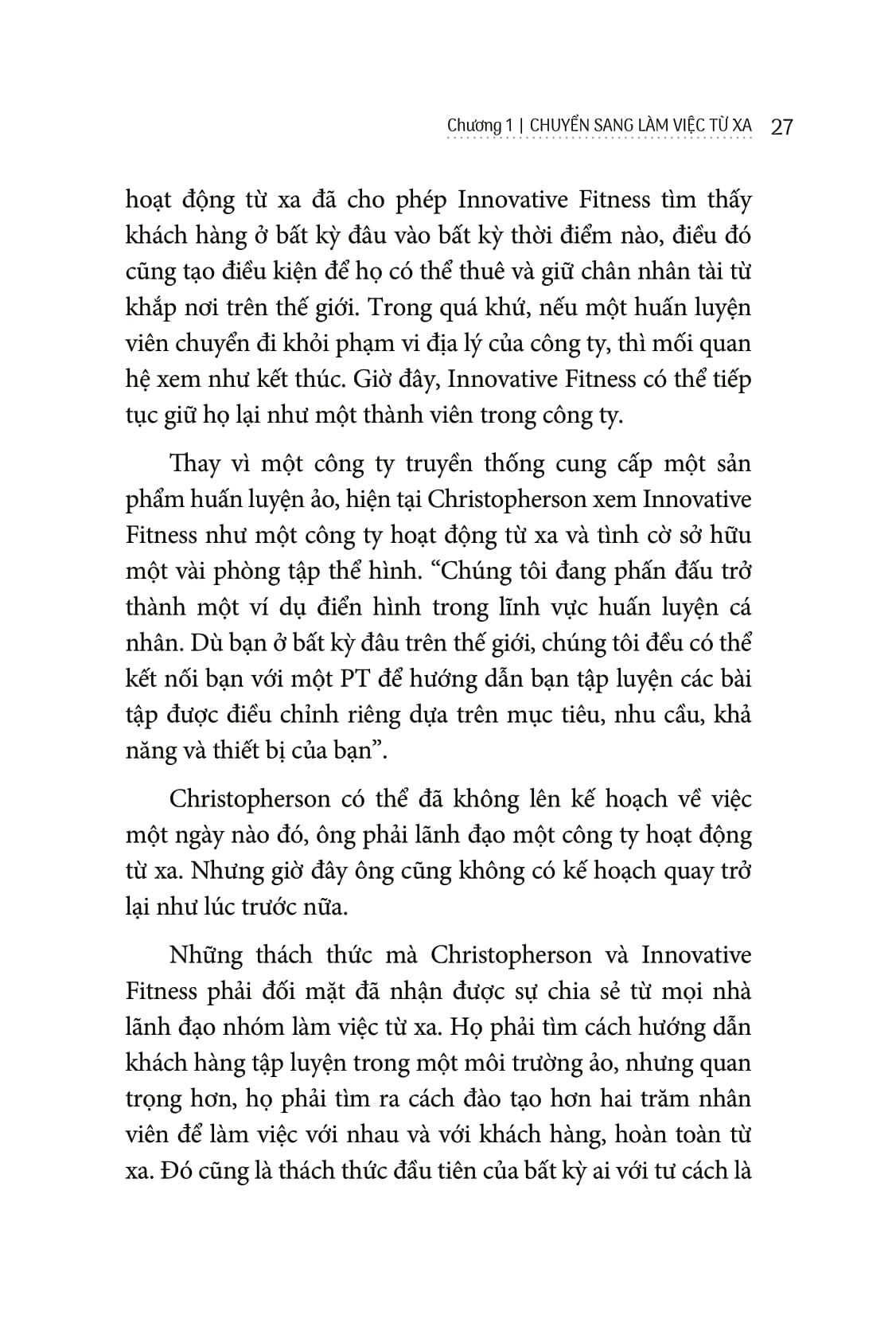 Chương 1 | CHUYỂN SANG LÀM VIỆC TỪ XA 27

hoạt động từ xa đã cho phép Innovative Fitness tìm thấy khách hàng ở bất kỳ đâu vào bất kỳ thời điểm nào, điều đó cũng tạo điều kiện để họ có thể thuê và giữ chân nhân tài từ khắp nơi trên thế giới. Trong quá khứ, nếu một huấn luyện viên chuyển đi khỏi phạm vi địa lý của công ty, thì mối quan hệ xem như kết thúc. Giờ đây, Innovative Fitness có thể tiếp tục giữ họ lại như một thành viên trong công ty.

Thay vì một công ty truyền thống cung cấp một sản phẩm huấn luyện ảo, hiện tại Christopherson xem Innovative Fitness như một công ty hoạt động từ xa và tình cờ sở hữu một vài phòng tập thể hình. “Chúng tôi đang phấn đấu trở thành một ví dụ điển hình trong lĩnh vực huấn luyện cá nhân. Dù bạn ở bất kỳ đâu trên thế giới, chúng tôi đều có thể kết nối bạn với một PT để hướng dẫn bạn tập luyện các bài tập được điều chỉnh riêng dựa trên mục tiêu, nhu cầu, khả năng và thiết bị của bạn”.

Christopherson có thể đã không lên kế hoạch về việc một ngày nào đó, ông phải lãnh đạo một công ty hoạt động từ xa. Nhưng giờ đây ông cũng không có kế hoạch quay trở lại như lúc trước nữa.

Những thách thức mà Christopherson và Innovative Fitness phải đối mặt đã nhận được sự chia sẻ từ mọi nhà lãnh đạo nhóm làm việc từ xa. Họ phải tìm cách hướng dẫn khách hàng tập luyện trong một môi trường ảo, nhưng quan trọng hơn, họ phải tìm ra cách đào tạo hơn hai trăm nhân viên để làm việc với nhau và với khách hàng, hoàn toàn từ xa. Đó cũng là thách thức đầu tiên của bất kỳ ai với tư cách là